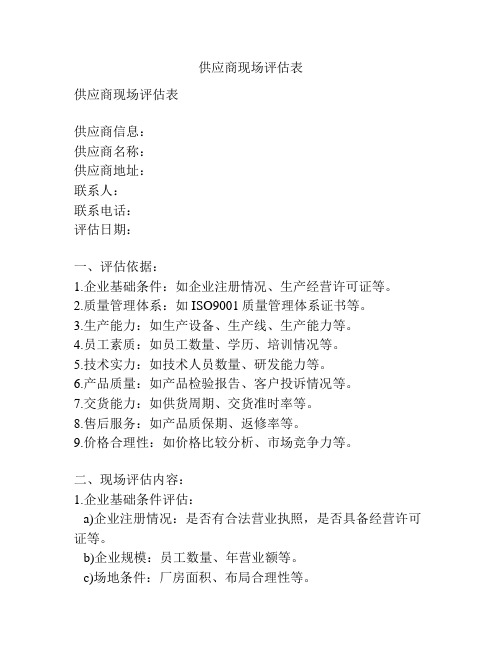 供应商现场评估表

供应商现场评估表

供应商信息：
供应商名称：
供应商地址：
联系人：
联系电话：
评估日期：

一、评估依据：
1.企业基础条件：如企业注册情况、生产经营许可证等。
2.质量管理体系：如 ISO9001 质量管理体系证书等。
3.生产能力：如生产设备、生产线、生产能力等。
4.员工素质：如员工数量、学历、培训情况等。
5.技术实力：如技术人员数量、研发能力等。
6.产品质量：如产品检验报告、客户投诉情况等。
7.交货能力：如供货周期、交货准时率等。
8.售后服务：如产品质保期、返修率等。
9.价格合理性：如价格比较分析、市场竞争力等。

二、现场评估内容：
1.企业基础条件评估：
a)企业注册情况：是否有合法营业执照，是否具备经营许可证等。
b)企业规模：员工数量、年营业额等。
c)场地条件：厂房面积、布局合理性等。